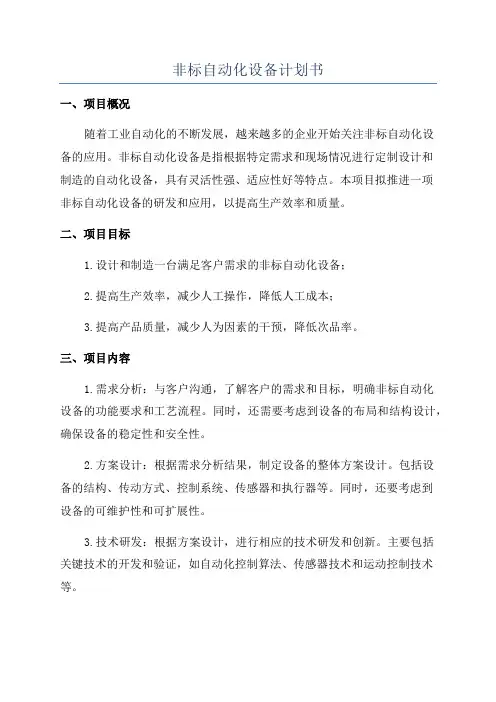 非标自动化设备计划书

一、项目概况

随着工业自动化的不断发展，越来越多的企业开始关注非标自动化设备的应用。非标自动化设备是指根据特定需求和现场情况进行定制设计和制造的自动化设备，具有灵活性强、适应性好等特点。本项目拟推进一项非标自动化设备的研发和应用，以提高生产效率和质量。

二、项目目标

1.设计和制造一台满足客户需求的非标自动化设备；

2.提高生产效率，减少人工操作，降低人工成本；

3.提高产品质量，减少人为因素的干预，降低次品率。

三、项目内容

1.需求分析：与客户沟通，了解客户的需求和目标，明确非标自动化设备的功能要求和工艺流程。同时，还需要考虑到设备的布局和结构设计，确保设备的稳定性和安全性。

2.方案设计：根据需求分析结果，制定设备的整体方案设计。包括设备的结构、传动方式、控制系统、传感器和执行器等。同时，还要考虑到设备的可维护性和可扩展性。

3.技术研发：根据方案设计，进行相应的技术研发和创新。主要包括关键技术的开发和验证，如自动化控制算法、传感器技术和运动控制技术等。